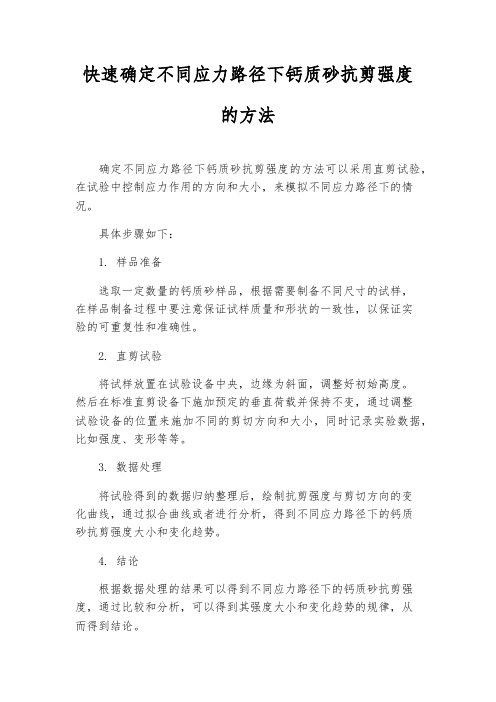 快速确定不同应力路径下钙质砂抗剪强度的方法

确定不同应力路径下钙质砂抗剪强度的方法可以采用直剪试验，在试验中控制应力作用的方向和大小，来模拟不同应力路径下的情况。

具体步骤如下：

1. 样品准备

选取一定数量的钙质砂样品，根据需要制备不同尺寸的试样，在样品制备过程中要注意保证试样质量和形状的一致性，以保证实验的可重复性和准确性。

2. 直剪试验

将试样放置在试验设备中央，边缘为斜面，调整好初始高度。然后在标准直剪设备下施加预定的垂直荷载并保持不变，通过调整试验设备的位置来施加不同的剪切方向和大小，同时记录实验数据，比如强度、变形等等。

3. 数据处理

将试验得到的数据归纳整理后，绘制抗剪强度与剪切方向的变化曲线，通过拟合曲线或者进行分析，得到不同应力路径下的钙质砂抗剪强度大小和变化趋势。

4. 结论

根据数据处理的结果可以得到不同应力路径下的钙质砂抗剪强度，通过比较和分析，可以得到其强度大小和变化趋势的规律，从而得到结论。